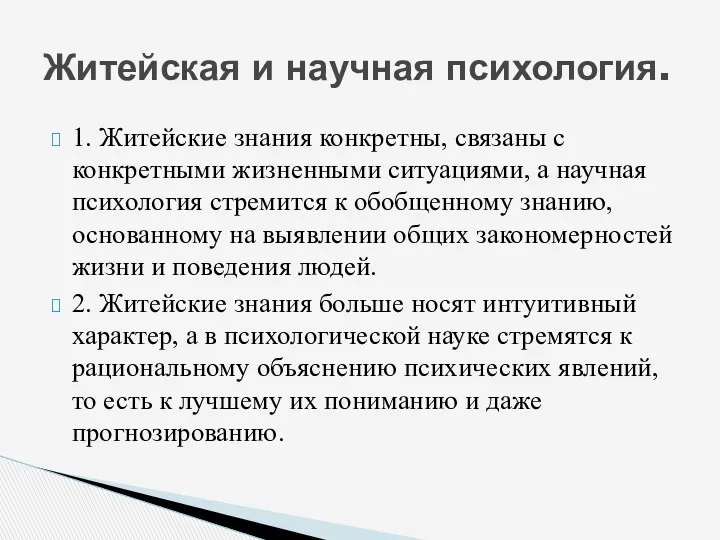 Житейская и научная психология.

1. Житейские знания конкретны, связаны с конкретными жизненными ситуациями, а научная психология стремится к обобщенному знанию, основанному на выявлении общих закономерностей жизни и поведения людей.

2. Житейские знания больше носят интуитивный характер, а в психологической науке стремятся к рациональному объяснению психических явлений, то есть к лучшему их пониманию и даже прогнозированию.